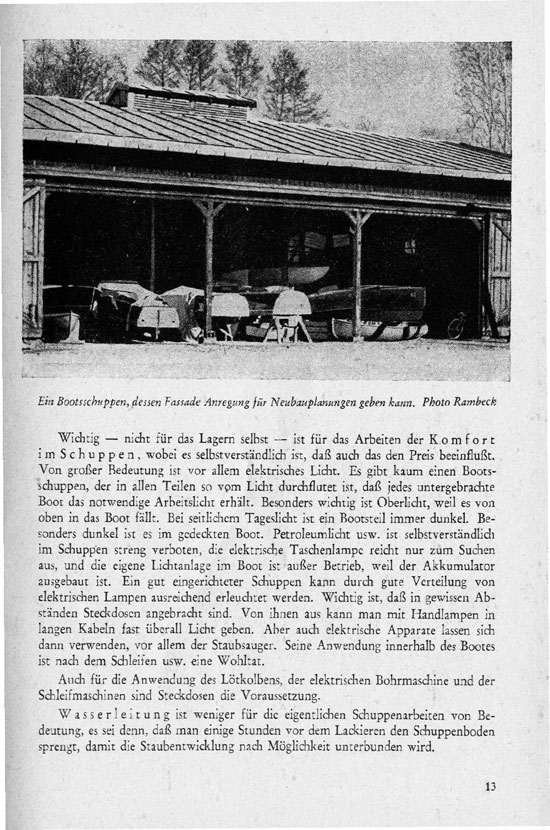 Ein Bootsschuppen, dessen Fassade Anregung für Neubauplanungen geben kann. Photo Rambeck

Wichtig — nicht für das Lagern selbst — ist für das Arbeiten der Komfort im Schuppen, wobei es selbstverständlich ist, daß auch das den Preis beeinflußt. Von großer Bedeutung ist vor allem elektrisches Licht. Es gibt kaum einen Bootsschuppen, der in allen Teilen so vom Licht durchflutet ist, daß jedes untergebrachte Boot das notwendige Arbeitslicht erhält. Besonders wichtig ist Oberlicht, weil es von oben in das Boot fällt. Bei seitlichem Tageslicht ist ein Bootsteil immer dunkel. Besonders dunkel ist es im gedeckten Boot. Petroleumlicht usw. ist selbstverständlich im Schuppen streng verboten, die elektrische Taschenlampe reicht nur zum Suchen aus, und die eigene Lichtanlage im Boot ist außer Betrieb, weil der Akkumulator ausgebaut ist. Ein gut eingerichteter Schuppen kann durch gute Verteilung von elektrischen Lampen ausreichend erleuchtet werden. Wichtig ist, daß in gewissen Abständen Steckdosen angebracht sind. Von ihnen aus kann man mit Handlampen in langen Kabeln fast überall Licht geben. Aber auch elektrische Apparate lassen sich dann verwenden, vor allem der Staubsauger. Seine Anwendung innerhalb des Bootes ist nach dem Schleifen usw. eine Wohltat.

Auch für die Anwendung des Lötkolbens, der elektrischen Bohrmaschine und der Schleifmaschinen sind Steckdosen die Voraussetzung.

Wasserleitung ist weniger für die eigentlichen Schuppenarbeiten von Bedeutung, es sei denn, daß man einige Stunden vor dem Lackieren den Schuppenboden sprengt, damit die Staubentwicklung nach Möglichkeit unterbunden wird.

13